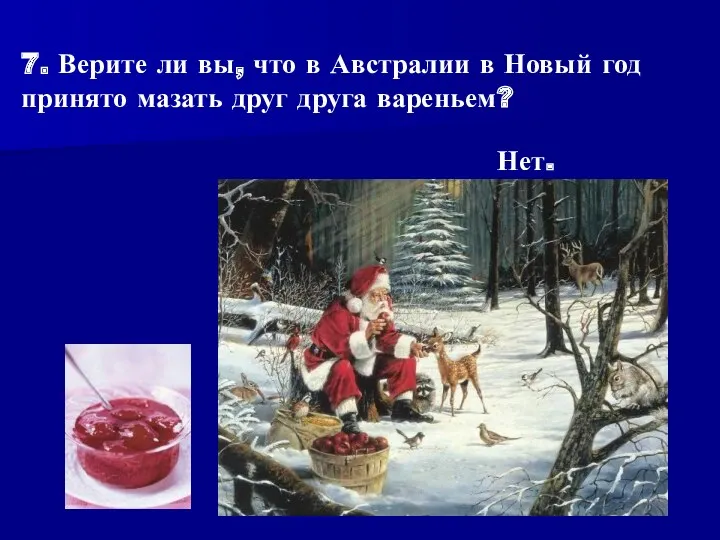 7. Верите ли вы, что в Австралии в Новый год принято мазать друг друга вареньем?

Нет.